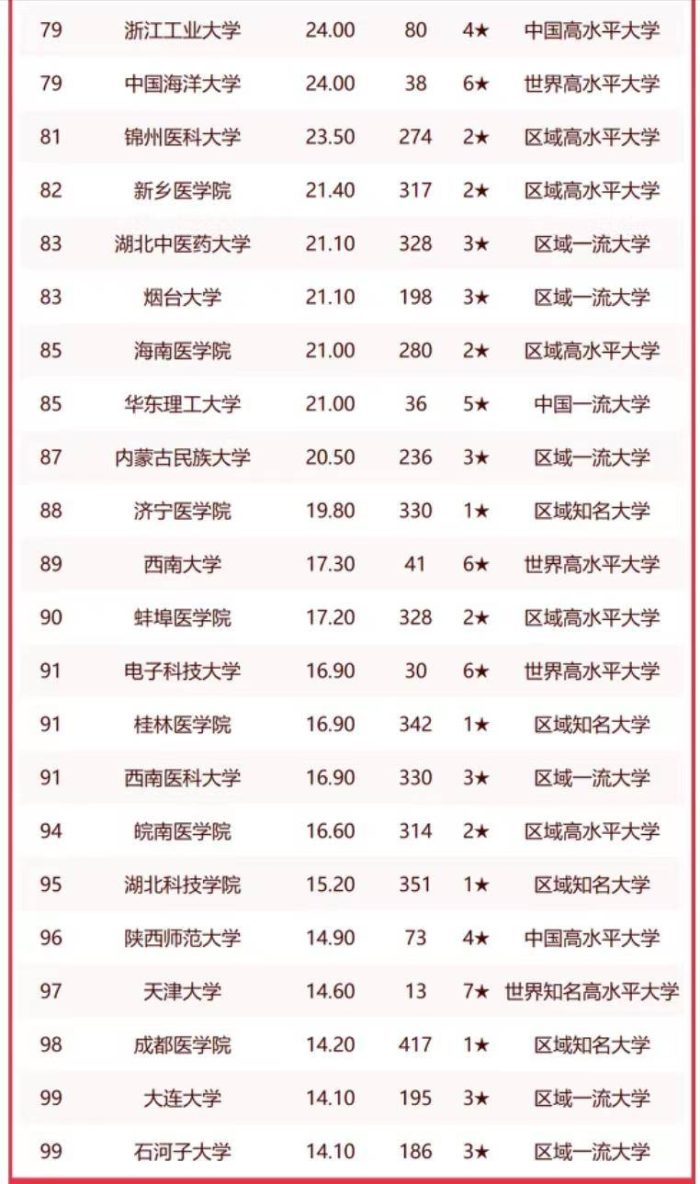 | 79 | 浙江工业大学 | 24.00 | 80 | 4★ | 中国高水平大学 |
|---|---|---|---|---|---|
| 79 | 中国海洋大学 | 24.00 | 38 | 6★ | 世界高水平大学 |
| 81 | 锦州医科大学 | 23.50 | 274 | 2★ | 区域高水平大学 |
| 82 | 新乡医学院 | 21.40 | 317 | 2★ | 区域高水平大学 |
| 83 | 湖北中医药大学 | 21.10 | 328 | 3★ | 区域一流大学 |
| 83 | 烟台大学 | 21.10 | 198 | 3★ | 区域一流大学 |
| 85 | 海南医学院 | 21.00 | 280 | 2★ | 区域高水平大学 |
| 85 | 华东理工大学 | 21.00 | 36 | 5★ | 中国一流大学 |
| 87 | 内蒙古民族大学 | 20.50 | 236 | 3★ | 区域一流大学 |
| 88 | 济宁医学院 | 19.80 | 330 | 1★ | 区域知名大学 |
| 89 | 西南大学 | 17.30 | 41 | 6★ | 世界高水平大学 |
| 90 | 蚌埠医学院 | 17.20 | 328 | 2★ | 区域高水平大学 |
| 91 | 电子科技大学 | 16.90 | 30 | 6★ | 世界高水平大学 |
| 91 | 桂林医学院 | 16.90 | 342 | 1★ | 区域知名大学 |
| 91 | 西南医科大学 | 16.90 | 330 | 3★ | 区域一流大学 |
| 94 | 皖南医学院 | 16.60 | 314 | 2★ | 区域高水平大学 |
| 95 | 湖北科技学院 | 15.20 | 351 | 1★ | 区域知名大学 |
| 96 | 陕西师范大学 | 14.90 | 73 | 4★ | 中国高水平大学 |
| 97 | 天津大学 | 14.60 | 13 | 7★ | 世界知名高水平大学 |
| 98 | 成都医学院 | 14.20 | 417 | 1★ | 区域知名大学 |
| 99 | 大连大学 | 14.10 | 195 | 3★ | 区域一流大学 |
| 99 | 石河子大学 | 14.10 | 186 | 3★ | 区域一流大学 |